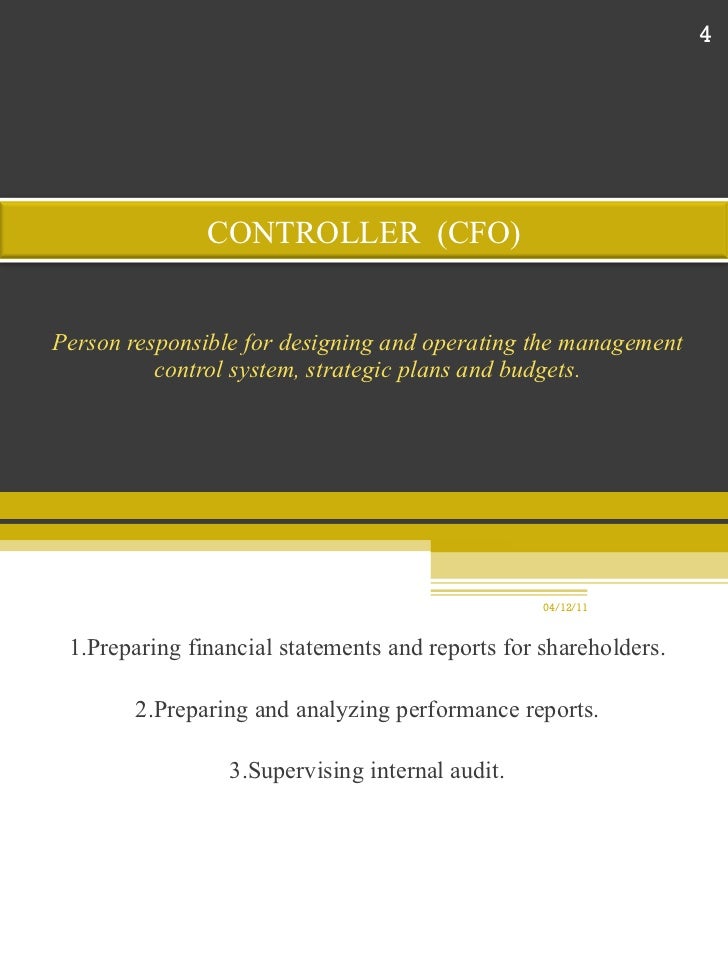 4

CONTROLLER (CFO)

Person responsible for designing and operating the management control system, strategic plans and budgets.

04/12/11

1.Preparing financial statements and reports for shareholders.

2.Preparing and analyzing performance reports.

3.Supervising internal audit.